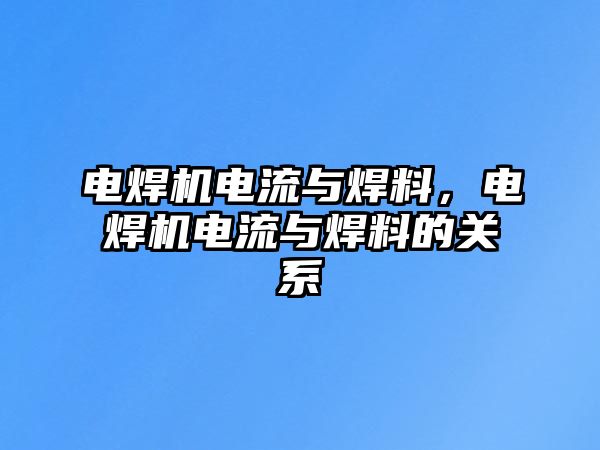 电焊机电流与焊料，电焊机电流与焊料的关系